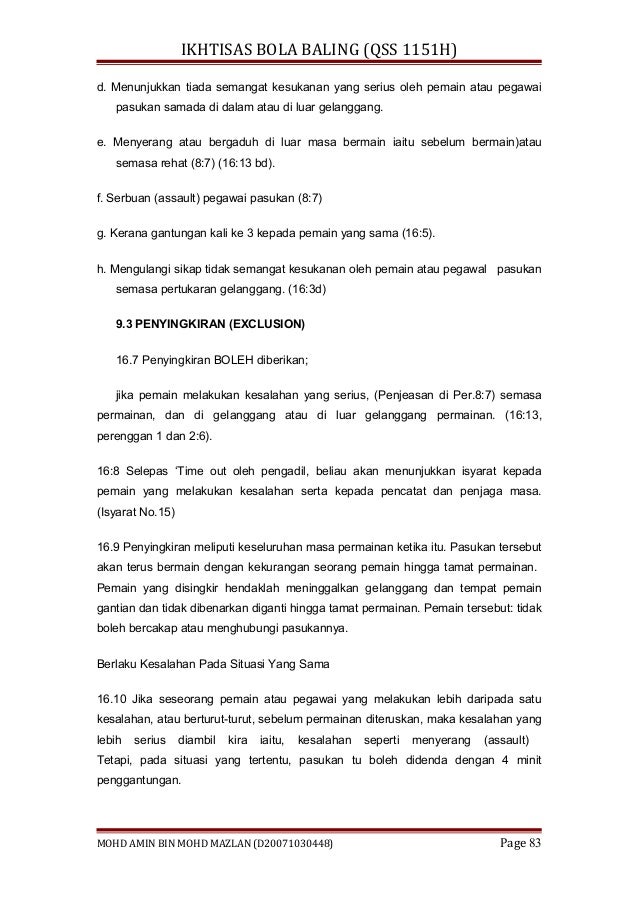 IKHTISAS BOLA BALING (QSS 1151H)

d. Menunjukkan tiada semangat kesukanan yang serius oleh pemain atau pegawai pasukan samada di dalam atau di luar gelanggang.

e. Menyerang atau bergaduh di luar masa bermain iaitu sebelum bermain)atau semasa rehat (8:7) (16:13 bd).

f. Serbuan (assault) pegawai pasukan (8:7)

g. Kerana gantungan kali ke 3 kepada pemain yang sama (16:5).

h. Mengulangi sikap tidak semangat kesukanan oleh pemain atau pegawal pasukan semasa pertukaran gelanggang. (16:3d)

9.3 PENYINGKIRAN (EXCLUSION)

16.7 Penyingkiran BOLEH diberikan;

jika pemain melakukan kesalahan yang serius, (Penjeasan di Per.8:7) semasa permainan, dan di gelanggang atau di luar gelanggang permainan. (16:13, perenggan 1 dan 2:6).

16:8 Selepas 'Time out oleh pengadil, beliau akan menunjukkan isyarat kepada pemain yang melakukan kesalahan serta kepada pencatat dan penjaga masa. (Isyarat No.15)

16.9 Penyingkiran meliputi keseluruhan masa permainan ketika itu. Pasukan tersebut akan terus bermain dengan kekurangan seorang pemain hingga tamat permainan. Pemain yang disingkir hendaklah meninggalkan gelanggang dan tempat pemain gantian dan tidak dibenarkan diganti hingga tamat permainan. Pemain tersebut: tidak boleh bercakap atau menghubungi pasukannya.

Berlaku Kesalahan Pada Situasi Yang Sama

16.10 Jika seseorang pemain atau pegawai yang melakukan lebih daripada satu kesalahan, atau berturut-turut, sebelum permainan diteruskan, maka kesalahan yang lebih serius diambil kira iaitu, kesalahan seperti menyerang (assault) Tetapi, pada situasi yang tertentu, pasukan tu boleh didenda dengan 4 minit penggantungan.

MOHD AMIN BIN MOHD MAZLAN (D20071030448)    Page 83